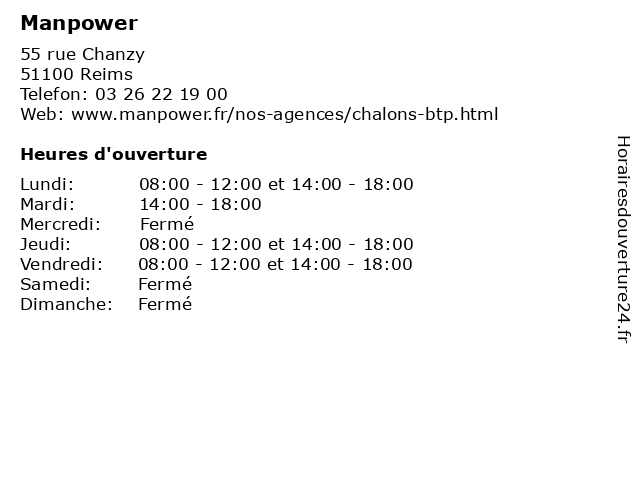 Manpower

55 rue Chanzy
51100 Reims
Telefon: 03 26 22 19 00
Web: www.manpower.fr/nos-agences/chalons-btp.html

Heures d'ouverture

| | |
|---|---|
| Lundi: | 08:00 - 12:00 et 14:00 - 18:00 |
| Mardi: | 14:00 - 18:00 |
| Mercredi: | Fermé |
| Jeudi: | 08:00 - 12:00 et 14:00 - 18:00 |
| Vendredi: | 08:00 - 12:00 et 14:00 - 18:00 |
| Samedi: | Fermé |
| Dimanche: | Fermé |

Horairesdouverture24.fr